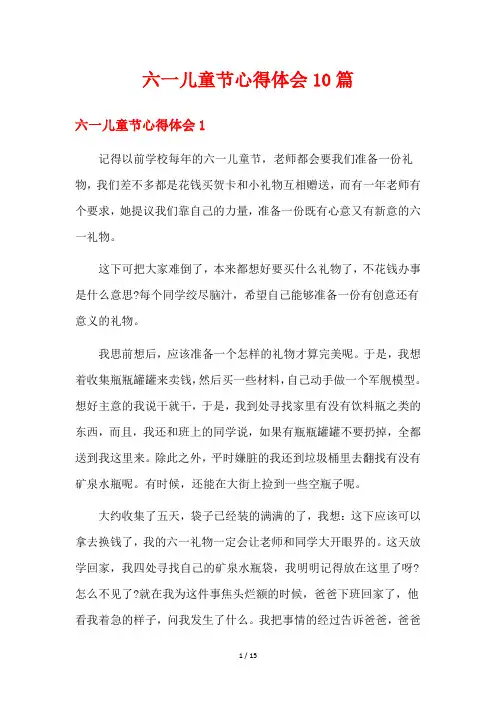 六一儿童节心得体会10篇

六一儿童节心得体会1

记得以前学校每年的六一儿童节，老师都会要我们准备一份礼物，我们差不多都是花钱买贺卡和小礼物互相赠送，而有一年老师有个要求，她提议我们靠自己的力量，准备一份既有心意又有新意的六一礼物。

这下可把大家难倒了，本来都想好要买什么礼物了，不花钱办事是什么意思?每个同学绞尽脑汁，希望自己能够准备一份有创意还有意义的礼物。

我思前想后，应该准备一个怎样的礼物才算完美呢。于是，我想着收集瓶瓶罐罐来卖钱，然后买一些材料，自己动手做一个军舰模型。想好主意的我说干就干，于是，我到处寻找家里有没有饮料瓶之类的东西，而且，我还和班上的同学说，如果有瓶瓶罐罐不要扔掉，全都送到我这里来。除此之外，平时嫌脏的我还到垃圾桶里去翻找有没有矿泉水瓶呢。有时候，还能在大街上捡到一些空瓶子呢。

大约收集了五天，袋子已经装的满满的了，我想：这下应该可以拿去换钱了，我的六一礼物一定会让老师和同学大开眼界的。这天放学回家，我四处寻找自己的矿泉水瓶袋，我明明记得放在这里了呀?怎么不见了?就在我为这件事焦头烂额的时候，爸爸下班回家了，他看我着急的样子，问我发生了什么。我把事情的经过告诉爸爸，爸爸

1 / 15